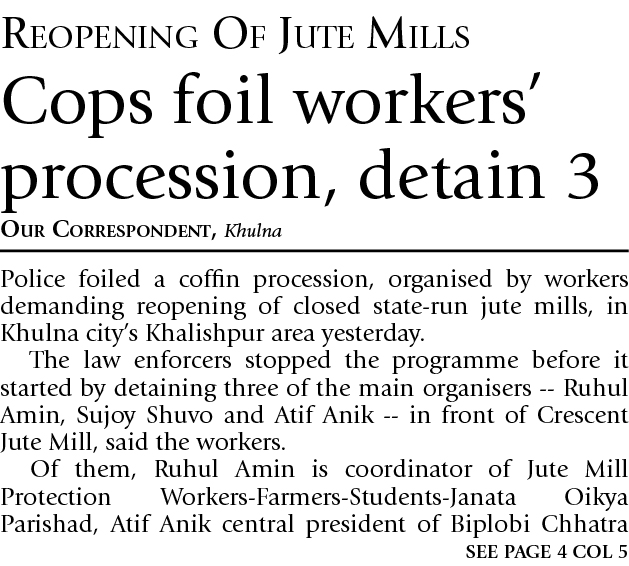 REOPENING OF JUTE MILLS

Cops foil workers' procession, detain 3

OUR CORRESPONDENT, Khulna

Police foiled a coffin procession, organised by workers demanding reopening of closed state-run jute mills, in Khulna city's Khalishpur area yesterday.

The law enforcers stopped the programme before it started by detaining three of the main organisers -- Ruhul Amin, Sujoy Shuvo and Atif Anik -- in front of Crescent Jute Mill, said the workers.

Of them, Ruhul Amin is coordinator of Jute Mill Protection Workers-Farmers-Students-Janata Oikya Parishad, Atif Anik central president of Biplobi Chhatra

SEE PAGE 4 COL 5